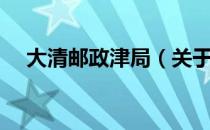 大清邮政津局（关于